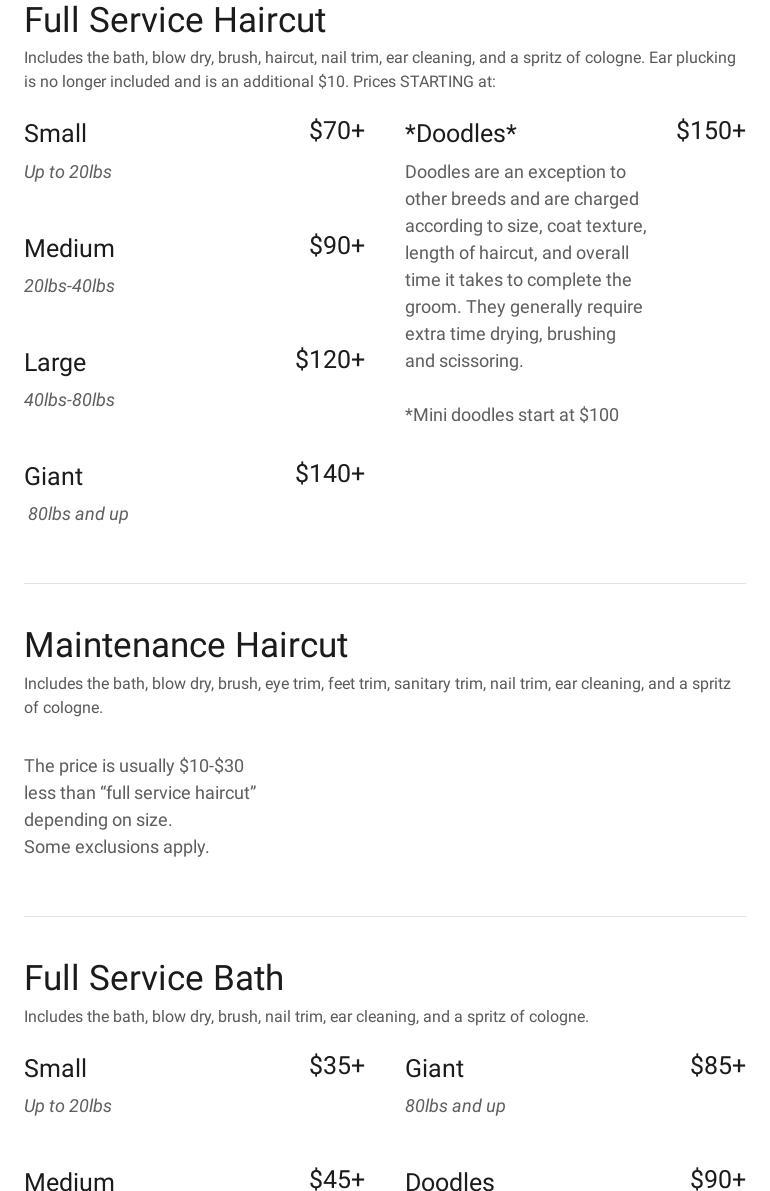 Full Service Haircut

Includes the bath, blow dry, brush, haircut, nail trim, ear cleaning, and a spritz of cologne. Ear plucking is no longer included and is an additional $10. Prices STARTING at:

Small
$70+
Up to 20lbs

Medium
$90+
20lbs-40lbs

Large
$120+
40lbs-80lbs

Giant
$140+
80lbs and up

*Doodles*
$150+
Doodles are an exception to other breeds and are charged according to size, coat texture, length of haircut, and overall time it takes to complete the groom. They generally require extra time drying, brushing and scissoring.

*Mini doodles start at $100

Maintenance Haircut

Includes the bath, blow dry, brush, eye trim, feet trim, sanitary trim, nail trim, ear cleaning, and a spritz of cologne.

The price is usually $10-$30 less than "full service haircut" depending on size.
Some exclusions apply.

Full Service Bath

Includes the bath, blow dry, brush, nail trim, ear cleaning, and a spritz of cologne.

Small
$35+
Up to 20lbs

Medium
$45+

Giant
$85+
80lbs and up

Doodles
$90+